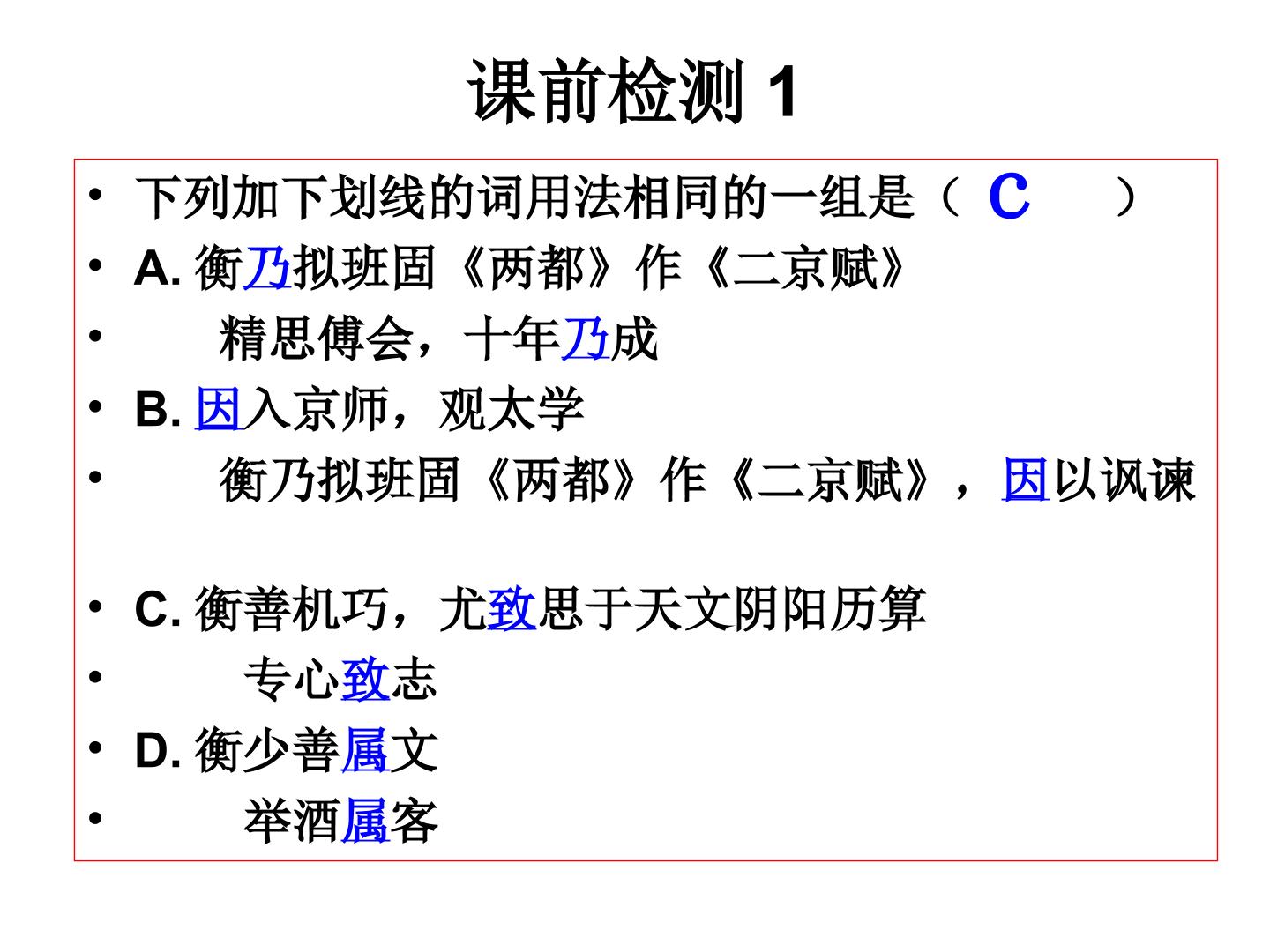 课前检测 1

• 下列加下划线的词用法相同的一组是（ C ）
• A. 衡乃拟班固《两都》作《二京赋》
• 精思傅会，十年乃成
• B. 因入京师，观太学
• 衡乃拟班固《两都》作《二京赋》，因以讽谏
• C. 衡善机巧，尤致思于天文阴阳历算
• 专心致志
• D. 衡少善属文
• 举酒属客